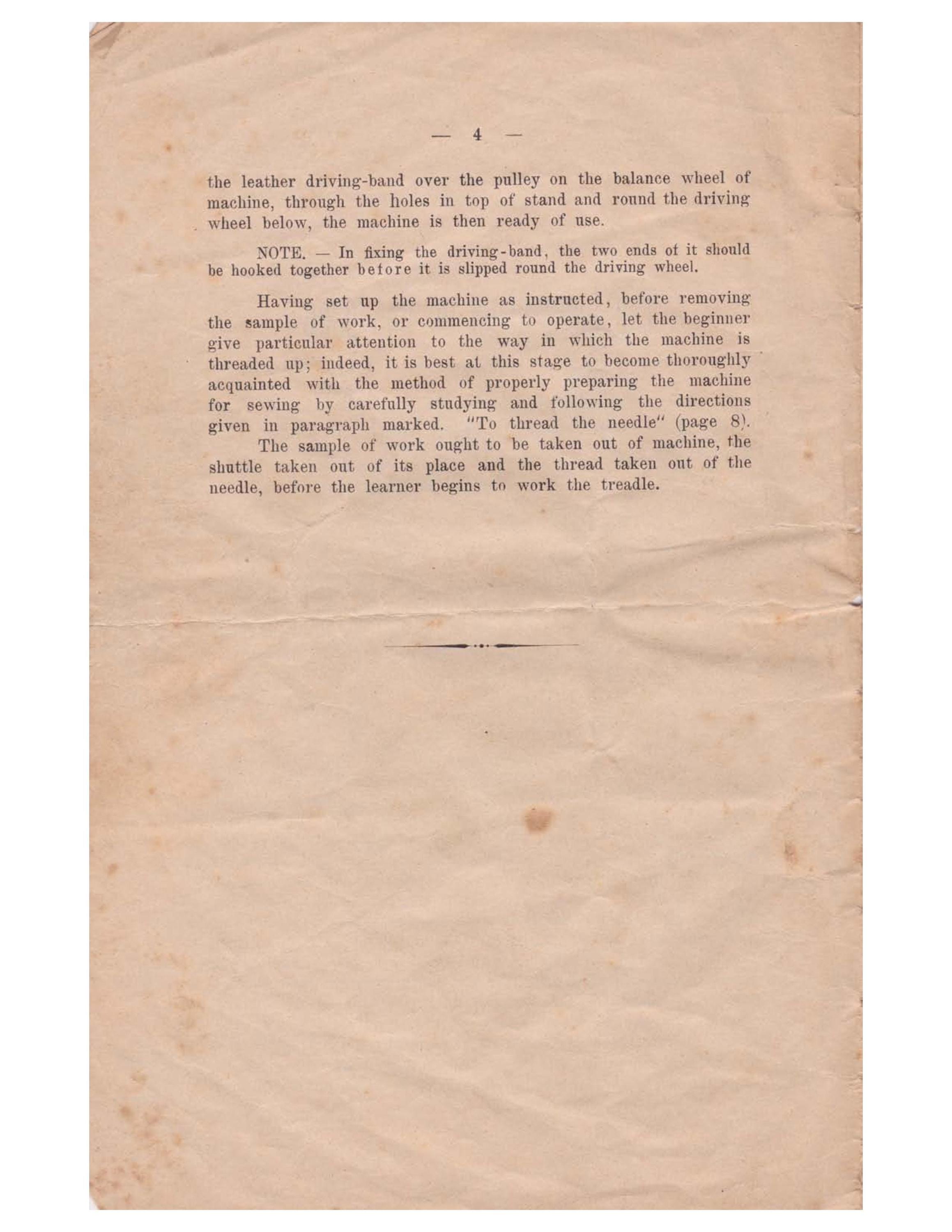 — 4 —

the leather driving-band over the pulley on the balance wheel of machine, through the holes in top of stand and round the driving wheel below, the machine is then ready of use.

NOTE. — In fixing the driving-band, the two ends of it should be hooked together before it is slipped round the driving wheel.

Having set up the machine as instructed, before removing the sample of work, or commencing to operate, let the beginner give particular attention to the way in which the machine is threaded up; indeed, it is best at this stage to become thoroughly acquainted with the method of properly preparing the machine for sewing by carefully studying and following the directions given in paragraph marked. "To thread the needle" (page 8).

The sample of work ought to be taken out of machine, the shuttle taken out of its place and the thread taken out of the needle, before the learner begins to work the treadle.